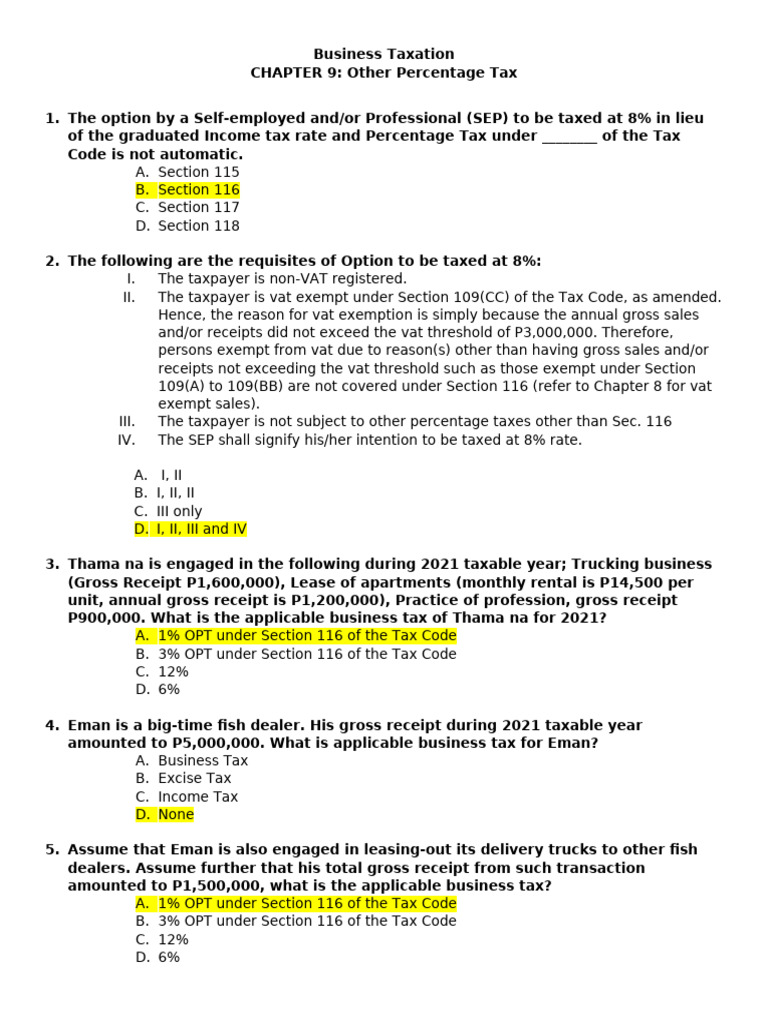 Business Taxation
CHAPTER 9: Other Percentage Tax

1. The option by a Self-employed and/or Professional (SEP) to be taxed at 8% in lieu of the graduated Income tax rate and Percentage Tax under _______ of the Tax Code is not automatic.
A. Section 115
B. Section 116
C. Section 117
D. Section 118

2. The following are the requisites of Option to be taxed at 8%:
I. The taxpayer is non-VAT registered.
II. The taxpayer is vat exempt under Section 109(CC) of the Tax Code, as amended. Hence, the reason for vat exemption is simply because the annual gross sales and/or receipts did not exceed the vat threshold of P3,000,000. Therefore, persons exempt from vat due to reason(s) other than having gross sales and/or receipts not exceeding the vat threshold such as those exempt under Section 109(A) to 109(BB) are not covered under Section 116 (refer to Chapter 8 for vat exempt sales).
III. The taxpayer is not subject to other percentage taxes other than Sec. 116
IV. The SEP shall signify his/her intention to be taxed at 8% rate.

A. I, II
B. I, II, II
C. III only
D. I, II, III and IV

3. Thama na is engaged in the following during 2021 taxable year; Trucking business (Gross Receipt P1,600,000), Lease of apartments (monthly rental is P14,500 per unit, annual gross receipt is P1,200,000), Practice of profession, gross receipt P900,000. What is the applicable business tax of Thama na for 2021?
A. 1% OPT under Section 116 of the Tax Code
B. 3% OPT under Section 116 of the Tax Code
C. 12%
D. 6%

4. Eman is a big-time fish dealer. His gross receipt during 2021 taxable year amounted to P5,000,000. What is applicable business tax for Eman?
A. Business Tax
B. Excise Tax
C. Income Tax
D. None

5. Assume that Eman is also engaged in leasing-out its delivery trucks to other fish dealers. Assume further that his total gross receipt from such transaction amounted to P1,500,000, what is the applicable business tax?
A. 1% OPT under Section 116 of the Tax Code
B. 3% OPT under Section 116 of the Tax Code
C. 12%
D. 6%